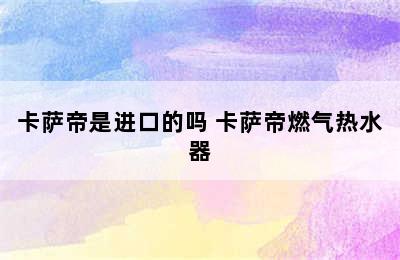 卡萨帝是进口的吗 卡萨帝燃气热水器